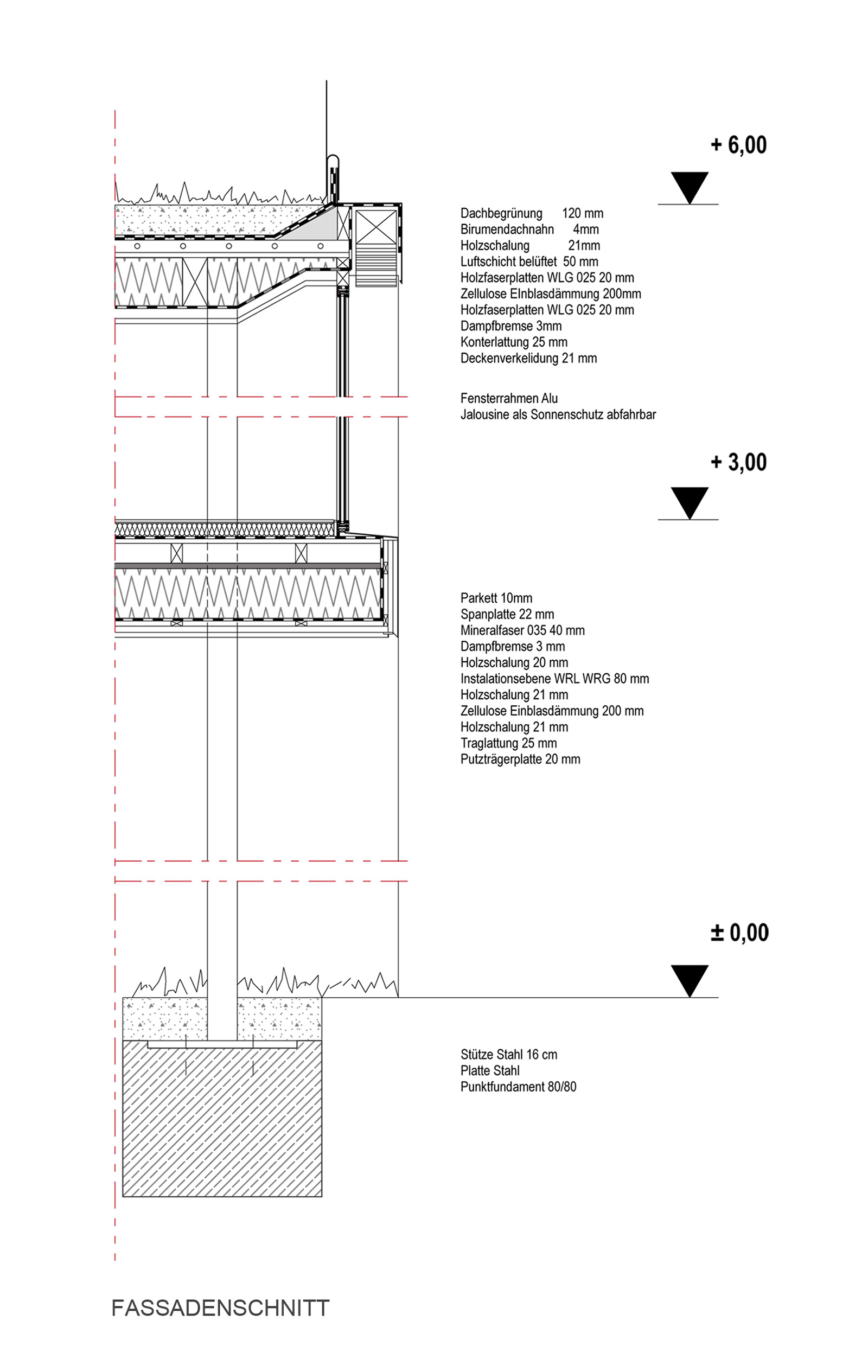 + 6,00

Dachbegrünung 120 mm
Birumendachnahn 4mm
Holzschalung 21mm
Luftschicht belüftet 50 mm
Holzfaserplatten WLG 025 20 mm
Zellulose EInblasdämmung 200mm
Holzfaserplatten WLG 025 20 mm
Dampfbremse 3mm
Konterlattung 25 mm
Deckenverkelidung 21 mm

Fensterrahmen Alu
Jalousine als Sonnenschutz abfahrbar

+ 3,00

Parkett 10mm
Spanplatte 22 mm
Mineralfaser 035 40 mm
Dampfbremse 3 mm
Holzschalung 20 mm
Instalationsebene WRL WRG 80 mm
Holzschalung 21 mm
Zellulose Einblasdämmung 200 mm
Holzschalung 21 mm
Traglattung 25 mm
Putzträgerplatte 20 mm

± 0,00

Stütze Stahl 16 cm
Platte Stahl
Punktfundament 80/80

FASSADENSCHNITT